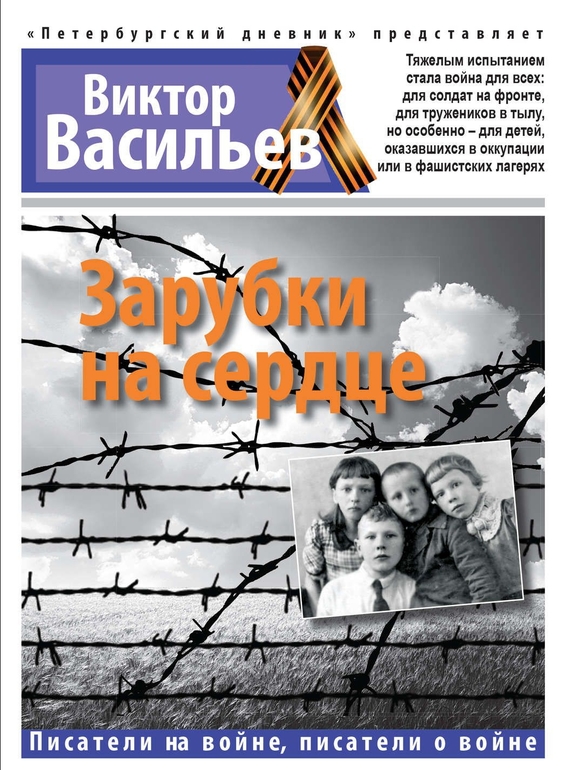 «Петербургский дневник» представляет

Виктор Васильев

Тяжелым испытанием стала война для всех: для солдат на фронте, для тружеников в тылу, но особенно – для детей, оказавшихся в оккупации или в фашистских лагерях

Зарубки на сердце

Писатели на войне, писатели о войне